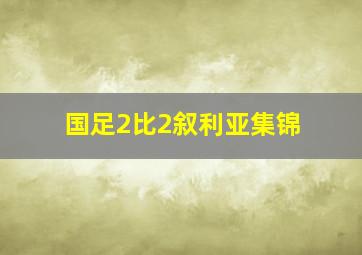 国足2比2叙利亚集锦